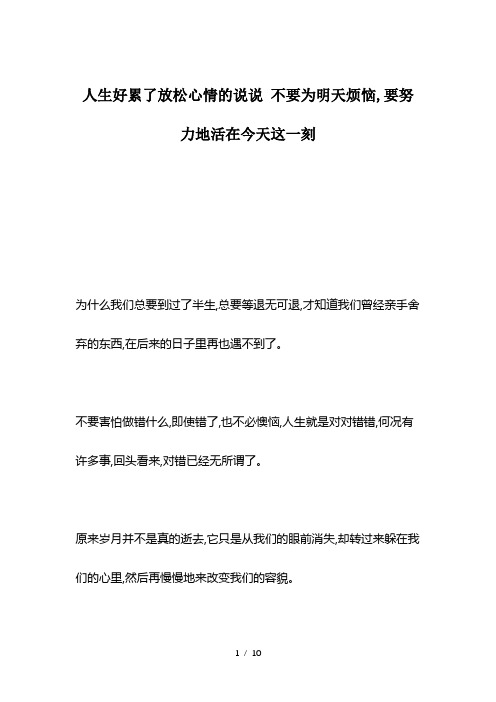 人生好累了放松心情的说说 不要为明天烦恼,要努力地活在今天这一刻

为什么我们总要到过了半生,总要等退无可退,才知道我们曾经亲手舍弃的东西,在后来的日子里再也遇不到了。

不要害怕做错什么,即使错了,也不必懊恼,人生就是对对错错,何况有许多事,回头看来,对错已经无所谓了。

原来岁月并不是真的逝去,它只是从我们的眼前消失,却转过来躲在我们的心里,然后再慢慢地来改变我们的容貌。

1 / 10